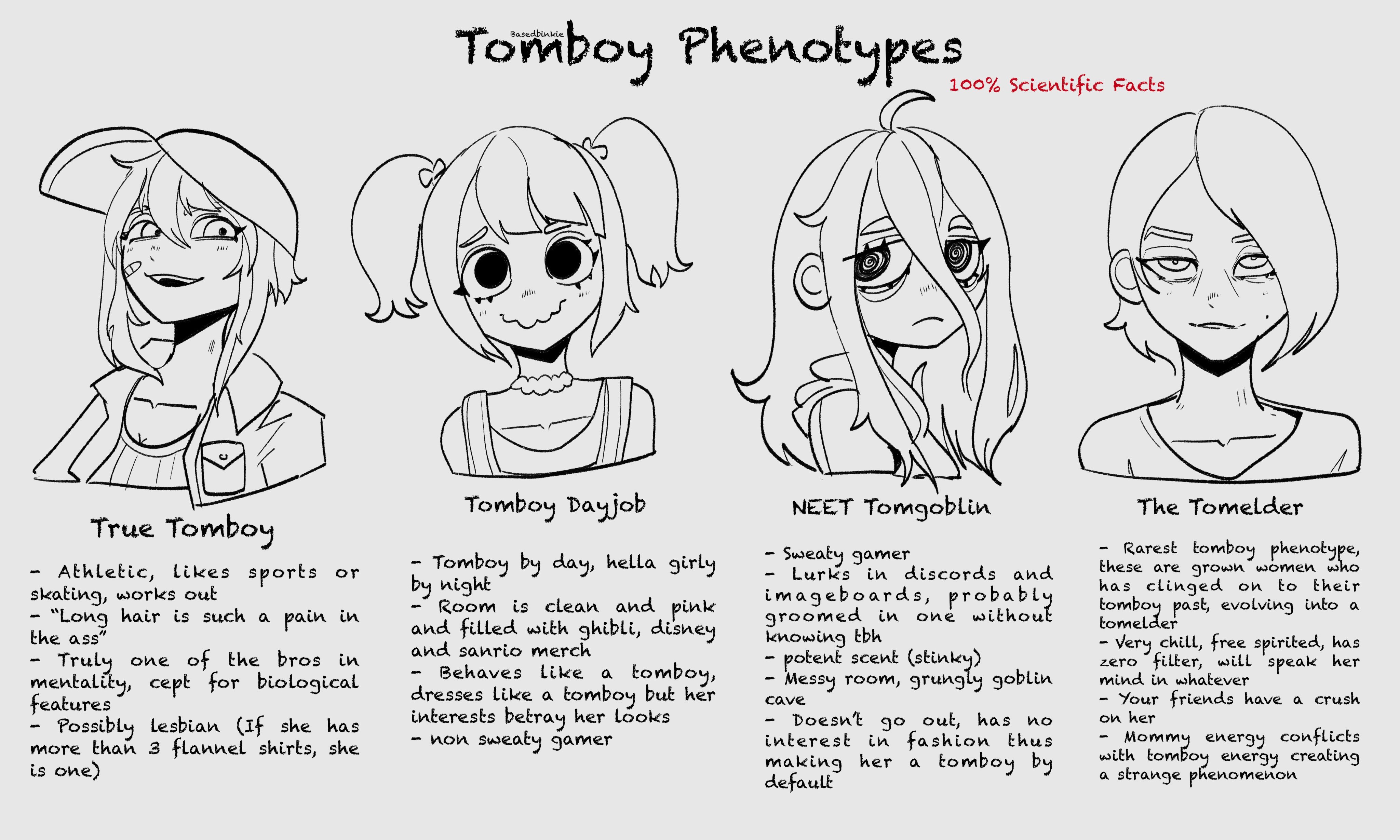 Basedbinkie

Tomboy Phenotypes

100% Scientific Facts

True Tomboy

- Athletic, likes sports or skating, works out
- "Long hair is such a pain in the ass"
- Truly one of the bros in mentality, cept for biological features
- Possibly lesbian (If she has more than 3 flannel shirts, she is one)

Tomboy Dayjob

- Tomboy by day, hella girly by night
- Room is clean and pink and filled with ghibli, disney and sanrio merch
- Behaves like a tomboy, dresses like a tomboy but her interests betray her looks
- non sweaty gamer

NEET Tomgoblin

- Sweaty gamer
- Lurks in discords and imageboards, probably groomed in one without knowing tbh
- potent scent (stinky)
- Messy room, grungly goblin cave
- Doesn't go out, has no interest in fashion thus making her a tomboy by default

The Tomelder

- Rarest tomboy phenotype, these are grown women who has clinged on to their tomboy past, evolving into a tomelder
- Very chill, free spirited, has zero filter, will speak her mind in whatever
- Your friends have a crush on her
- Mommy energy conflicts with tomboy energy creating a strange phenomenon